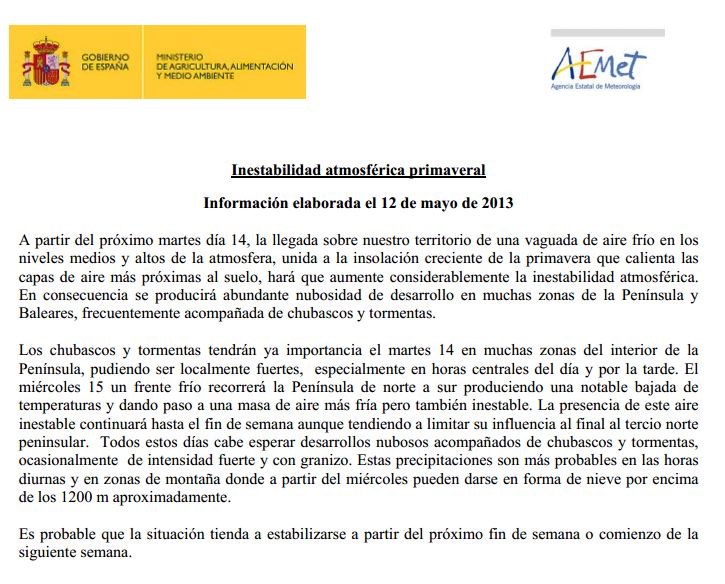 GOBIERNO DE ESPAÑA

MINISTERIO DE AGRICULTURA, ALIMENTACIÓN Y MEDIO AMBIENTE

AEMet
Agencia Estatal de Meteorología

Inestabilidad atmosférica primaveral

Información elaborada el 12 de mayo de 2013

A partir del próximo martes día 14, la llegada sobre nuestro territorio de una vaguada de aire frío en los niveles medios y altos de la atmosfera, unida a la insolación creciente de la primavera que calienta las capas de aire más próximas al suelo, hará que aumente considerablemente la inestabilidad atmosférica. En consecuencia se producirá abundante nubosidad de desarrollo en muchas zonas de la Península y Baleares, frecuentemente acompañada de chubascos y tormentas.

Los chubascos y tormentas tendrán ya importancia el martes 14 en muchas zonas del interior de la Península, pudiendo ser localmente fuertes, especialmente en horas centrales del día y por la tarde. El miércoles 15 un frente frío recorrerá la Península de norte a sur produciendo una notable bajada de temperaturas y dando paso a una masa de aire más fría pero también inestable. La presencia de este aire inestable continuará hasta el fin de semana aunque tendiendo a limitar su influencia al final al tercio norte peninsular. Todos estos días cabe esperar desarrollos nubosos acompañados de chubascos y tormentas, ocasionalmente de intensidad fuerte y con granizo. Estas precipitaciones son más probables en las horas diurnas y en zonas de montaña donde a partir del miércoles pueden darse en forma de nieve por encima de los 1200 m aproximadamente.

Es probable que la situación tienda a estabilizarse a partir del próximo fin de semana o comienzo de la siguiente semana.